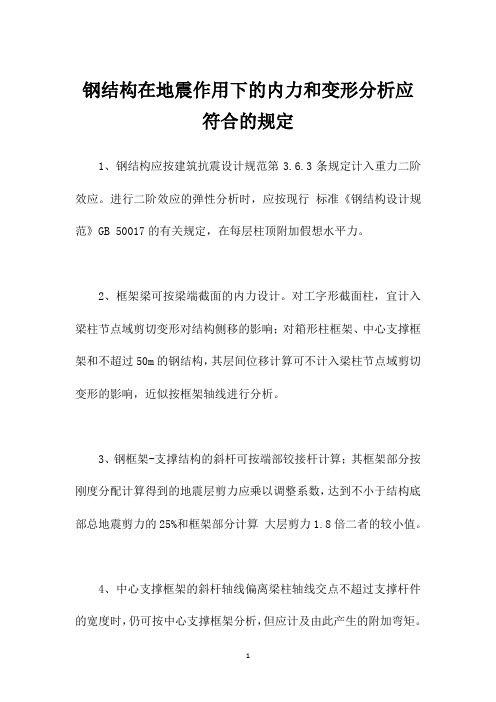 钢结构在地震作用下的内力和变形分析应符合的规定

1、钢结构应按建筑抗震设计规范第 3.6.3 条规定计入重力二阶效应。进行二阶效应的弹性分析时，应按现行 标准《钢结构设计规范》GB 50017 的有关规定，在每层柱顶附加假想水平力。

2、框架梁可按梁端截面的内力设计。对工字形截面柱，宜计入梁柱节点域剪切变形对结构侧移的影响；对箱形柱框架、中心支撑框架和不超过 50m 的钢结构，其层间位移计算可不计入梁柱节点域剪切变形的影响，近似按框架轴线进行分析。

3、钢框架-支撑结构的斜杆可按端部铰接杆计算；其框架部分按刚度分配计算得到的地震层剪力应乘以调整系数，达到不小于结构底部总地震剪力的 25%和框架部分计算 大层剪力 1.8 倍二者的较小值。

4、中心支撑框架的斜杆轴线偏离梁柱轴线交点不超过支撑杆件的宽度时，仍可按中心支撑框架分析，但应计及由此产生的附加弯矩。

1